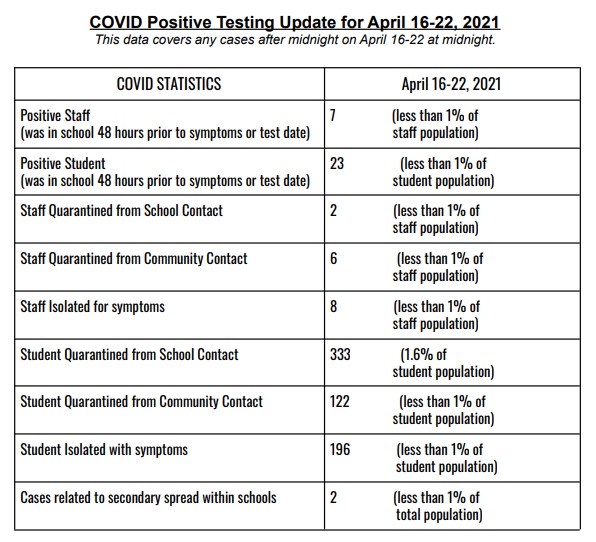 COVID Positive Testing Update for April 16-22, 2021

This data covers any cases after midnight on April 16-22 at midnight.

| COVID STATISTICS | April 16-22, 2021 |
|---|---|
| Positive Staff (was in school 48 hours prior to symptoms or test date) | 7 (less than 1% of staff population) |
| Positive Student (was in school 48 hours prior to symptoms or test date) | 23 (less than 1% of student population) |
| Staff Quarantined from School Contact | 2 (less than 1% of staff population) |
| Staff Quarantined from Community Contact | 6 (less than 1% of staff population) |
| Staff Isolated for symptoms | 8 (less than 1% of staff population) |
| Student Quarantined from School Contact | 333 (1.6% of student population) |
| Student Quarantined from Community Contact | 122 (less than 1% of student population) |
| Student Isolated with symptoms | 196 (less than 1% of student population) |
| Cases related to secondary spread within schools | 2 (less than 1% of total population) |